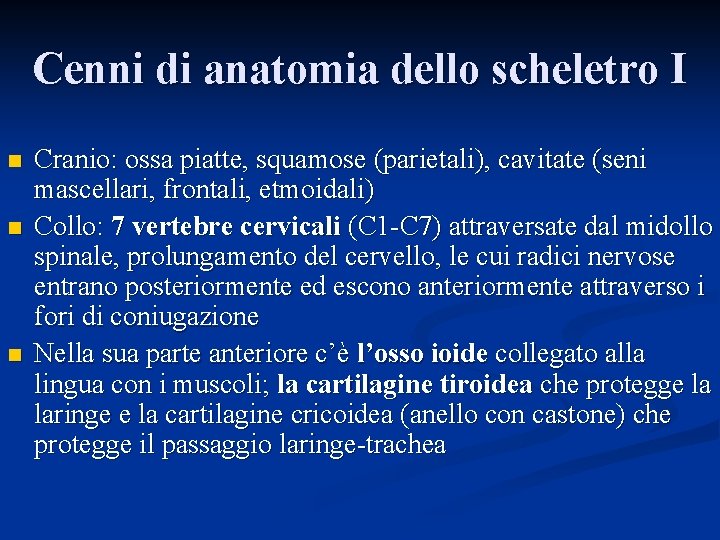 Cenni di anatomia dello scheletro I

Cranio: ossa piatte, squamose (parietali), cavitate (seni mascellari, frontali, etmoidali)

Collo: 7 vertebre cervicali (C1-C7) attraversate dal midollo spinale, prolungamento del cervello, le cui radici nervose entrano posteriormente ed escono anteriormente attraverso i fori di coniugazione

Nella sua parte anteriore c'è l'osso ioide collegato alla lingua con i muscoli; la cartilagine tiroidea che protegge la laringe e la cartilagine cricoidea (anello con castone) che protegge il passaggio laringe-trachea